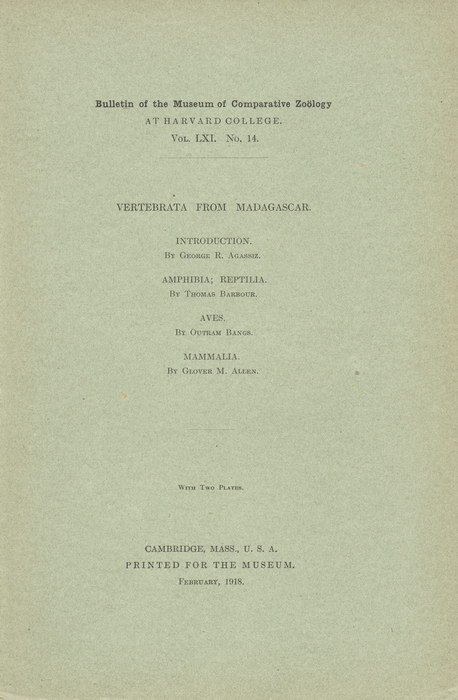 Bulletin of the Museum of Comparative Zoölogy
AT HARVARD COLLEGE.
Vol. LXI. No. 14.

VERTEBRATA FROM MADAGASCAR.

INTRODUCTION.
By George R. Agassiz.

AMPHIBIA; REPTILIA.
By Thomas Barbour.

AVES.
By Outram Bangs.

MAMMALIA.
By Glover M. Allen.

With Two Plates.

CAMBRIDGE, MASS., U. S. A.
PRINTED FOR THE MUSEUM.
February, 1918.